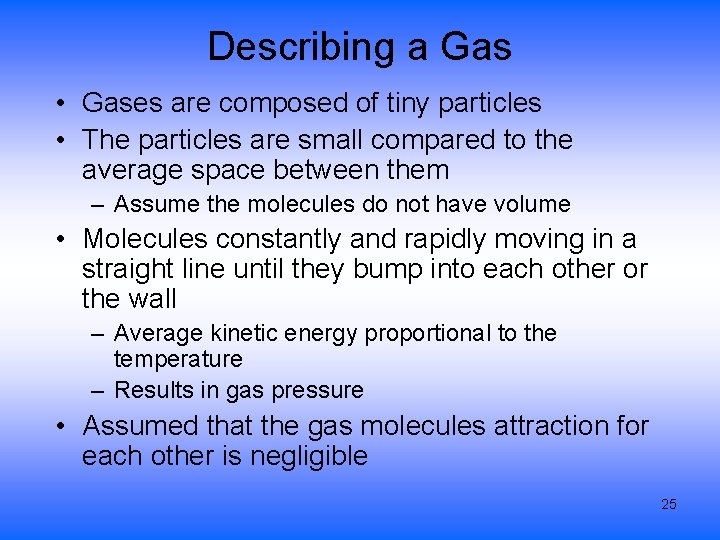 Describing a Gas

• Gases are composed of tiny particles
• The particles are small compared to the average space between them
  – Assume the molecules do not have volume
• Molecules constantly and rapidly moving in a straight line until they bump into each other or the wall
  – Average kinetic energy proportional to the temperature
  – Results in gas pressure
• Assumed that the gas molecules attraction for each other is negligible

25